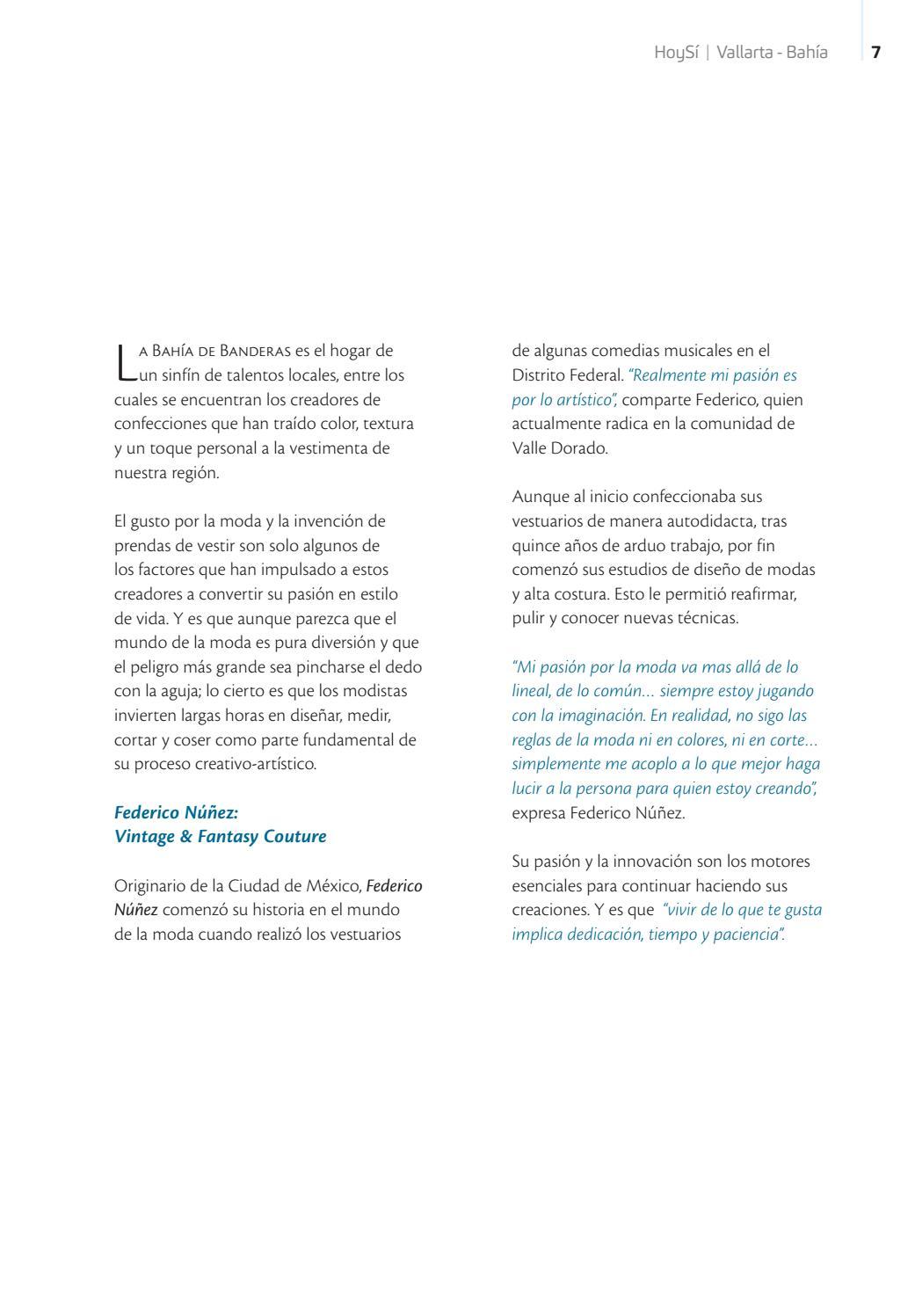 HoySí | Vallarta - Bahía 7

La Bahía de Banderas es el hogar de un sinfín de talentos locales, entre los cuales se encuentran los creadores de confecciones que han traído color, textura y un toque personal a la vestimenta de nuestra región.

El gusto por la moda y la invención de prendas de vestir son solo algunos de los factores que han impulsado a estos creadores a convertir su pasión en estilo de vida. Y es que aunque parezca que el mundo de la moda es pura diversión y que el peligro más grande sea pincharse el dedo con la aguja; lo cierto es que los modistas invierten largas horas en diseñar, medir, cortar y coser como parte fundamental de su proceso creativo-artístico.

Federico Núñez:
Vintage & Fantasy Couture

Originario de la Ciudad de México, Federico Núñez comenzó su historia en el mundo de la moda cuando realizó los vestuarios de algunas comedias musicales en el Distrito Federal. "Realmente mi pasión es por lo artístico", comparte Federico, quien actualmente radica en la comunidad de Valle Dorado.

Aunque al inicio confeccionaba sus vestuarios de manera autodidacta, tras quince años de arduo trabajo, por fin comenzó sus estudios de diseño de modas y alta costura. Esto le permitió reafirmar, pulir y conocer nuevas técnicas.

"Mi pasión por la moda va mas allá de lo lineal, de lo común… siempre estoy jugando con la imaginación. En realidad, no sigo las reglas de la moda ni en colores, ni en corte… simplemente me acoplo a lo que mejor haga lucir a la persona para quien estoy creando", expresa Federico Núñez.

Su pasión y la innovación son los motores esenciales para continuar haciendo sus creaciones. Y es que "vivir de lo que te gusta implica dedicación, tiempo y paciencia".